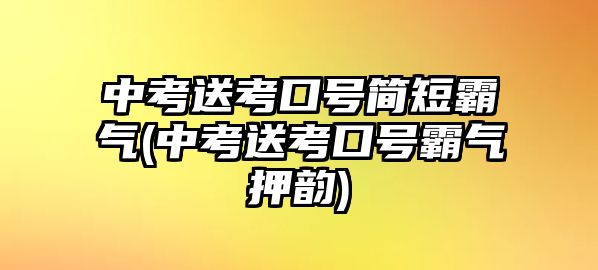 中考送考口号简短霸气(中考送考口号霸气押韵)